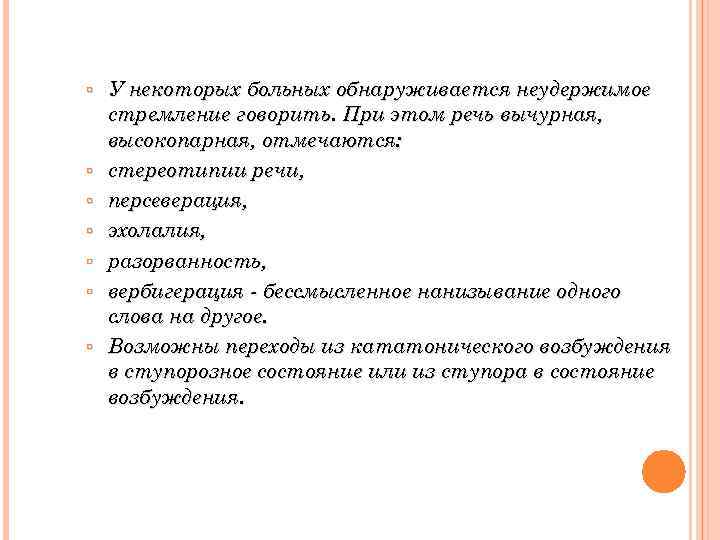 У некоторых больных обнаруживается неудержимое стремление говорить. При этом речь вычурная, высокопарная, отмечаются:

стереотипии речи,

персеверация,

эхолалия,

разорванность,

вербигерация - бессмысленное нанизывание одного слова на другое.

Возможны переходы из кататонического возбуждения в ступорозное состояние или из ступора в состояние возбуждения.